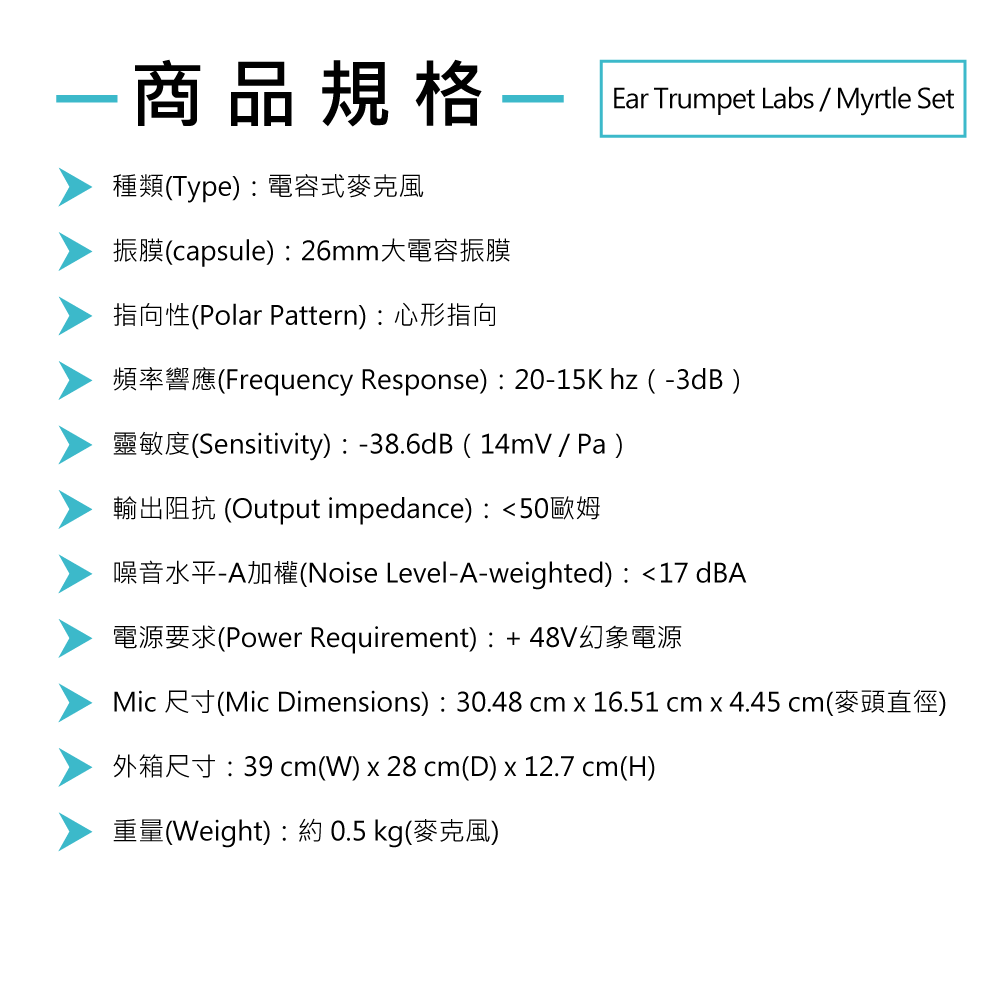 商品規格

Ear Trumpet Labs / Myrtle Set

種類(Type)：電容式麥克風

振膜(capsule)：26mm大電容振膜

指向性(Polar Pattern)：心形指向

頻率響應(Frequency Response)：20-15K hz（-3dB）

靈敏度(Sensitivity)：-38.6dB（14mV / Pa）

輸出阻抗 (Output impedance)：<50歐姆

噪音水平-A加權(Noise Level-A-weighted)：<17 dBA

電源要求(Power Requirement)：+ 48V幻象電源

Mic 尺寸(Mic Dimensions)：30.48 cm x 16.51 cm x 4.45 cm(麥頭直徑)

外箱尺寸：39 cm(W) x 28 cm(D) x 12.7 cm(H)

重量(Weight)：約 0.5 kg(麥克風)